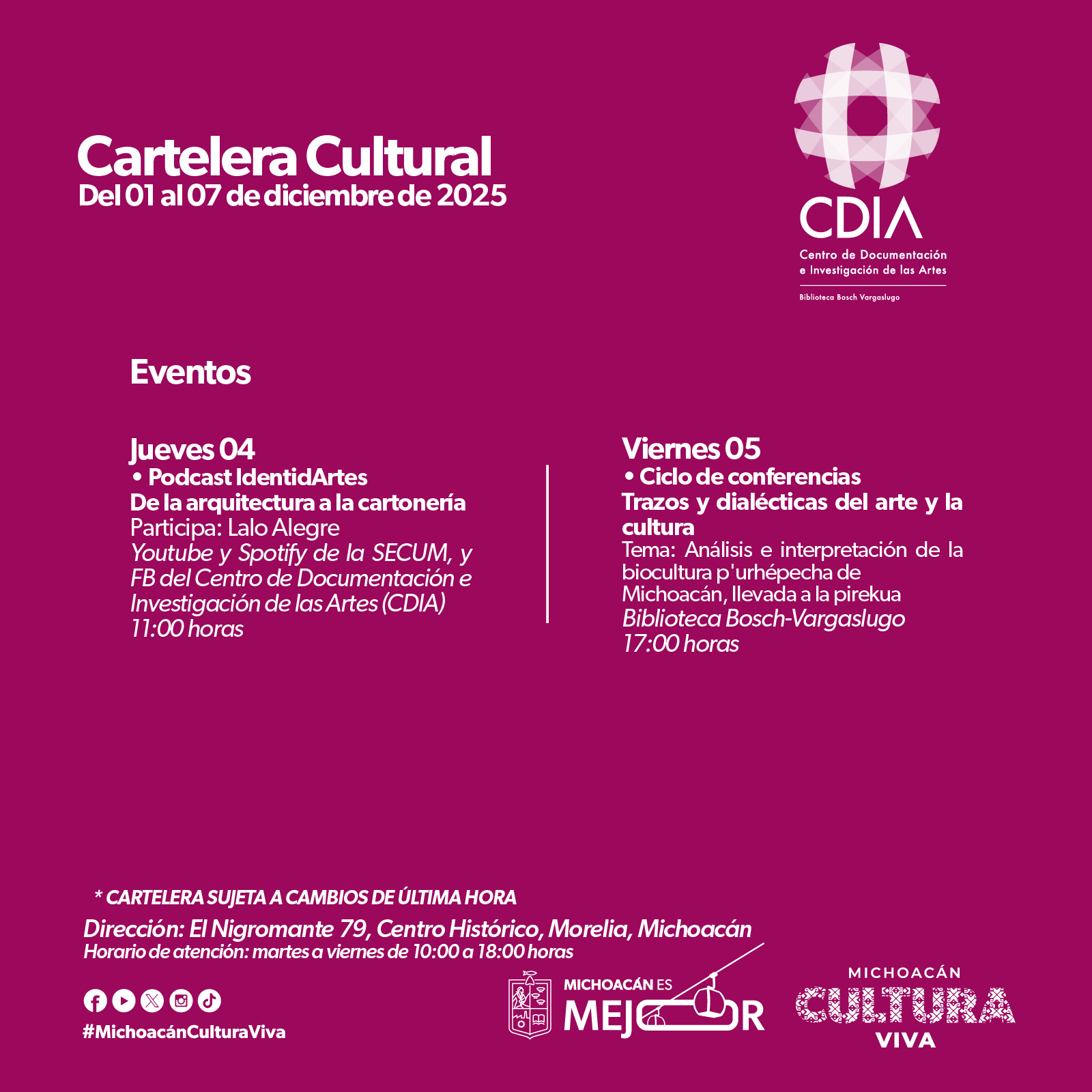 Cartelera Cultural
Del 01 al 07 de diciembre de 2025

CDIA
Centro de Documentación e Investigación de las Artes
Biblioteca Bosch Vargaslugo

Eventos

Jueves 04
• Podcast IdentidArtes
De la arquitectura a la cartonería
Participa: Lalo Alegre
Youtube y Spotify de la SECUM, y FB del Centro de Documentación e Investigación de las Artes (CDIA)
11:00 horas

Viernes 05
• Ciclo de conferencias
Trazos y dialécticas del arte y la cultura
Tema: Análisis e interpretación de la biocultura p'urhépecha de Michoacán, llevada a la pirekua
Biblioteca Bosch-Vargaslugo
17:00 horas

* CARTELERA SUJETA A CAMBIOS DE ÚLTIMA HORA
Dirección: El Nigromante 79, Centro Histórico, Morelia, Michoacán
Horario de atención: martes a viernes de 10:00 a 18:00 horas

#MichoacánCulturaViva

MICHOACÁN ES MEJOR

MICHOACÁN
CULTURA
VIVA